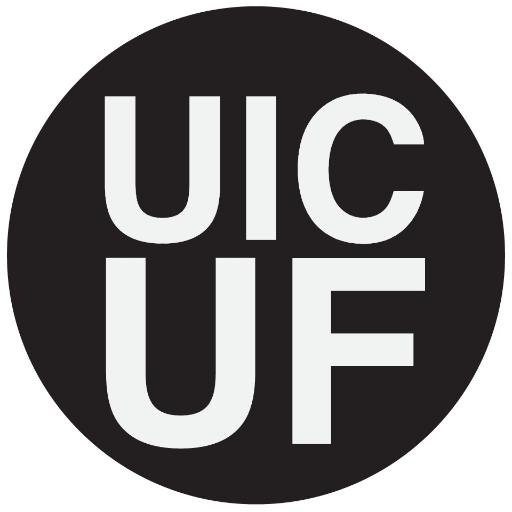 UIC
UF